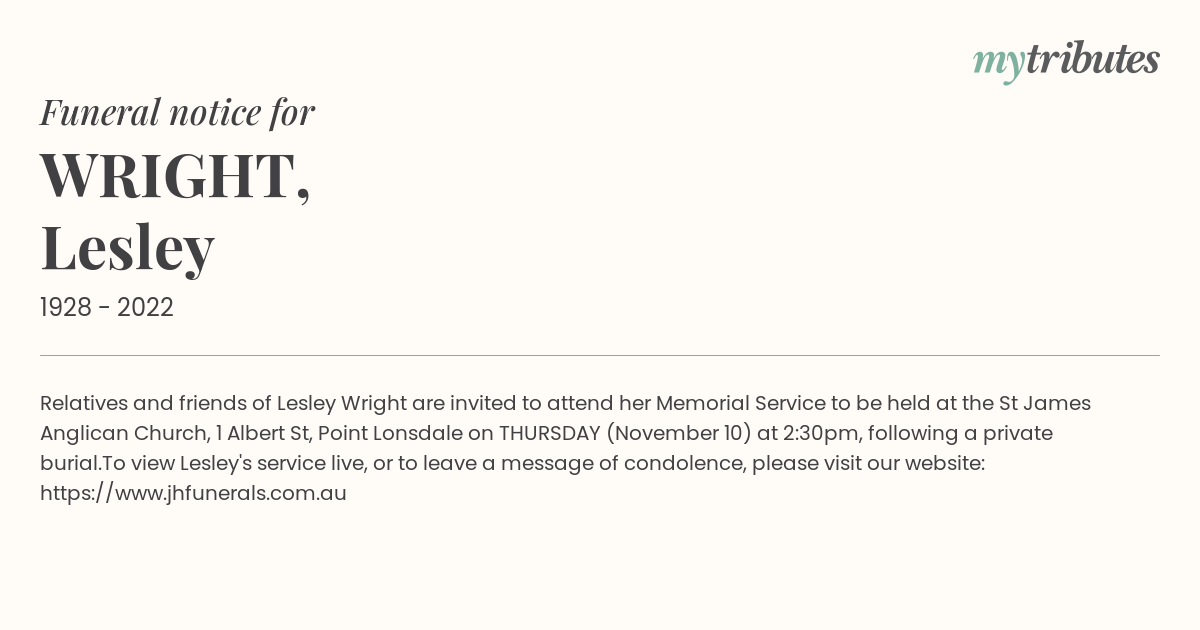 mytributes

Funeral notice for

WRIGHT,
Lesley

1928 - 2022

Relatives and friends of Lesley Wright are invited to attend her Memorial Service to be held at the St James Anglican Church, 1 Albert St, Point Lonsdale on THURSDAY (November 10) at 2:30pm, following a private burial.To view Lesley's service live, or to leave a message of condolence, please visit our website: https://www.jhfunerals.com.au